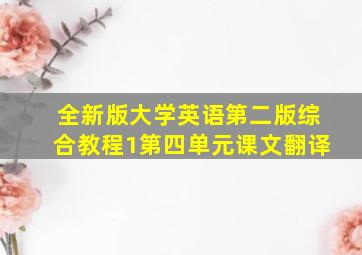 全新版大学英语第二版综合教程1第四单元课文翻译